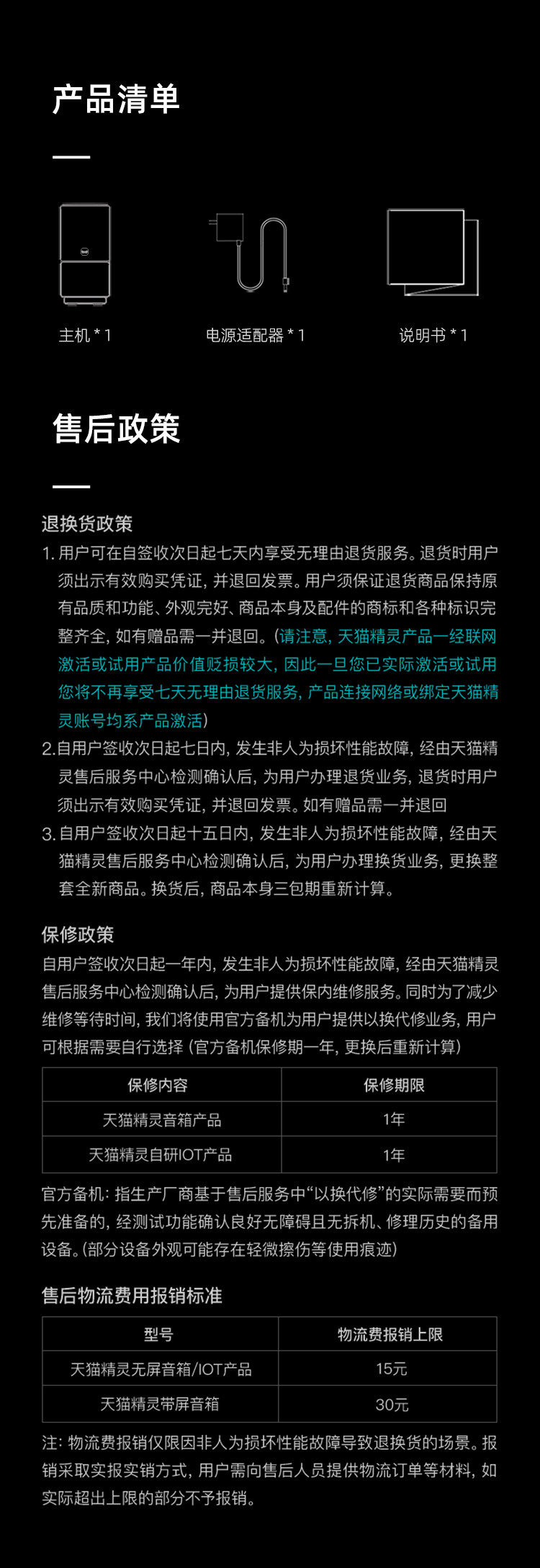 产品清单

主机 * 1

电源适配器 * 1

说明书 * 1

售后政策

退换货政策

1. 用户可在自签收次日起七天内享受无理由退货服务。退货时用户须出示有效购买凭证，并退回发票。用户须保证退货商品保持原有品质和功能、外观完好、商品本身及配件的商标和各种标识完整齐全，如有赠品需一并退回。（请注意，天猫精灵产品一经联网激活或试用产品价值贬损较大，因此一旦您已实际激活或试用您将不再享受七天无理由退货服务，产品连接网络或绑定天猫精灵账号均系产品激活）

2. 自用户签收次日起七日内，发生非人为损坏性能故障，经由天猫精灵售后服务中心检测确认后，为用户办理退货业务，退货时用户须出示有效购买凭证，并退回发票。如有赠品需一并退回

3. 自用户签收次日起十五日内，发生非人为损坏性能故障，经由天猫精灵售后服务中心检测确认后，为用户办理换货业务，更换整套全新商品。换货后，商品本身三包期重新计算。

保修政策

自用户签收次日起一年内，发生非人为损坏性能故障，经由天猫精灵售后服务中心检测确认后，为用户提供保内维修服务。同时为了减少维修等待时间，我们将使用官方备机为用户提供以换代修业务，用户可根据需要自行选择（官方备机保修期一年，更换后重新计算）

| 保修内容 | 保修期限 |
|---|---|
| 天猫精灵音箱产品 | 1年 |
| 天猫精灵自研IOT产品 | 1年 |

官方备机：指生产厂商基于售后服务中“以换代修”的实际需要而预先准备的，经测试功能确认良好无障碍且无拆机、修理历史的备用设备。（部分设备外观可能存在轻微擦伤等使用痕迹）

售后物流费用报销标准

| 型号 | 物流费报销上限 |
|---|---|
| 天猫精灵无屏音箱/IOT产品 | 15元 |
| 天猫精灵带屏音箱 | 30元 |

注：物流费报销仅限因非人为损坏性能故障导致退换货的场景。报销采取实报实销方式，用户需向售后人员提供物流订单等材料，如实际超出上限的部分不予报销。